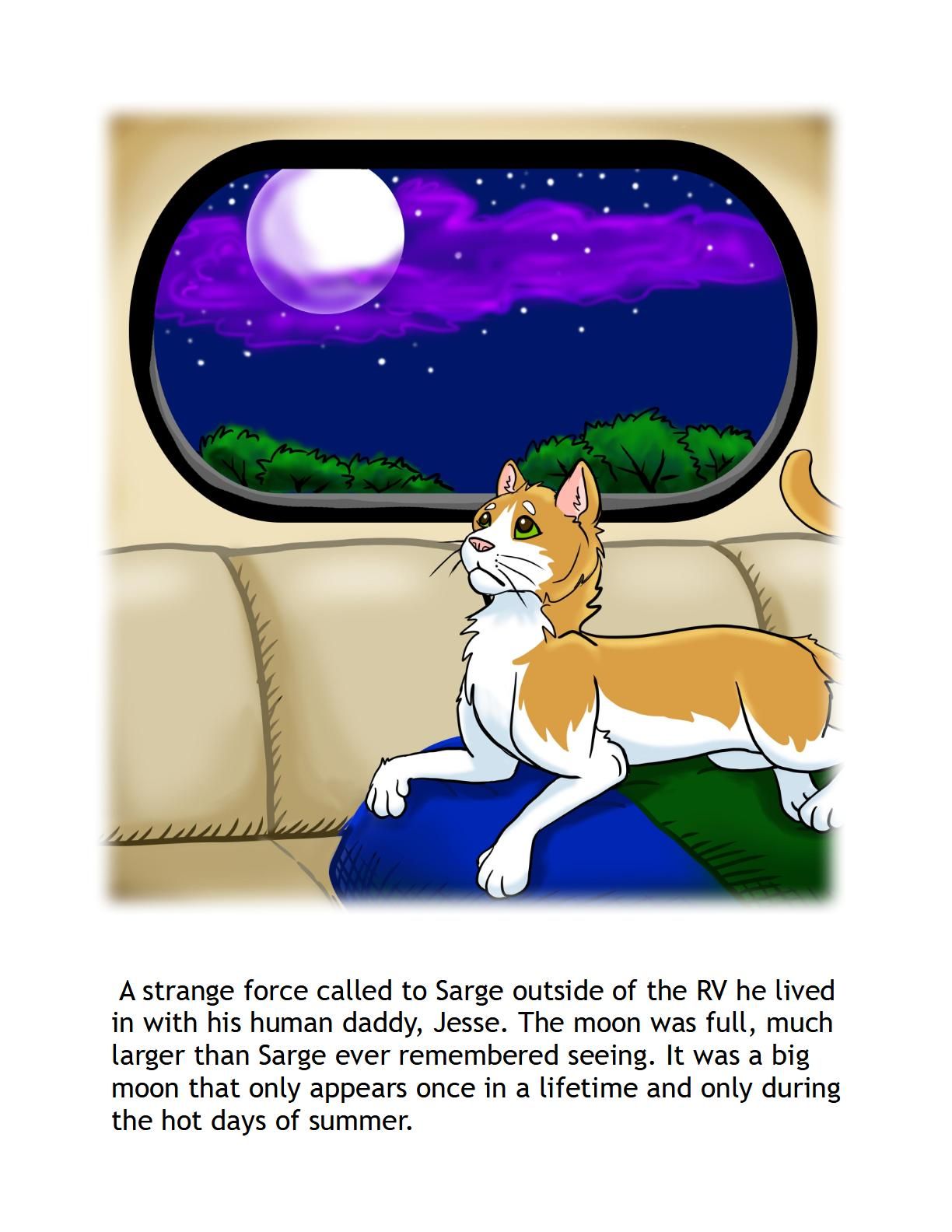 A strange force called to Sarge outside of the RV he lived in with his human daddy, Jesse. The moon was full, much larger than Sarge ever remembered seeing. It was a big moon that only appears once in a lifetime and only during the hot days of summer.